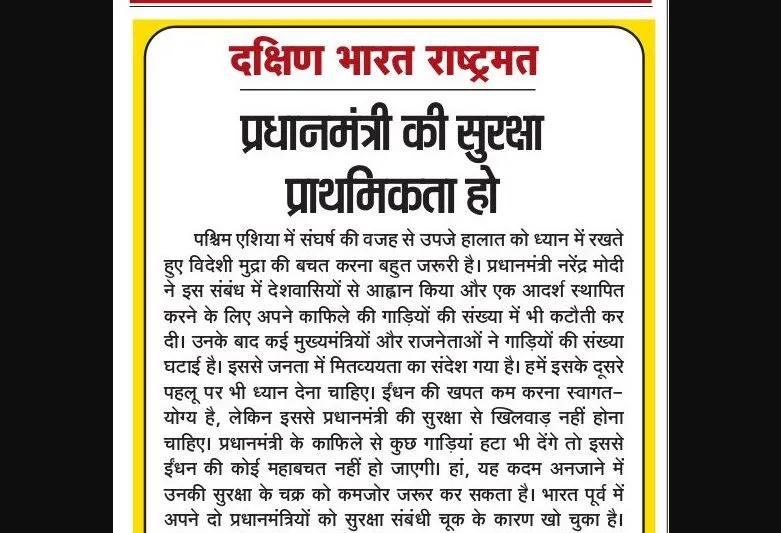 दक्षिण भारत राष्ट्रमत

प्रधानमंत्री की सुरक्षा प्राथमिकता हो

पश्चिम एशिया में संघर्ष की वजह से उपजे हालात को ध्यान में रखते हुए विदेशी मुद्रा की बचत करना बहुत जरूरी है। प्रधानमंत्री नरेंद्र मोदी ने इस संबंध में देशवासियों से आह्वान किया और एक आदर्श स्थापित करने के लिए अपने काफिले की गाड़ियों की संख्या में भी कटौती कर दी। उनके बाद कई मुख्यमंत्रियों और राजनेताओं ने गाड़ियों की संख्या घटाई है। इससे जनता में मितव्ययता का संदेश गया है। हमें इसके दूसरे पहलू पर भी ध्यान देना चाहिए। ईंधन की खपत कम करना स्वागत-योग्य है, लेकिन इससे प्रधानमंत्री की सुरक्षा से खिलवाड़ नहीं होना चाहिए। प्रधानमंत्री के काफिले से कुछ गाड़ियां हटा भी देंगे तो इससे ईंधन की कोई महाबचत नहीं हो जाएगी। हां, यह कदम अनजाने में उनकी सुरक्षा के चक्र को कमजोर जरूर कर सकता है। भारत पूर्व में अपने दो प्रधानमंत्रियों को सुरक्षा संबंधी चूक के कारण खो चुका है।